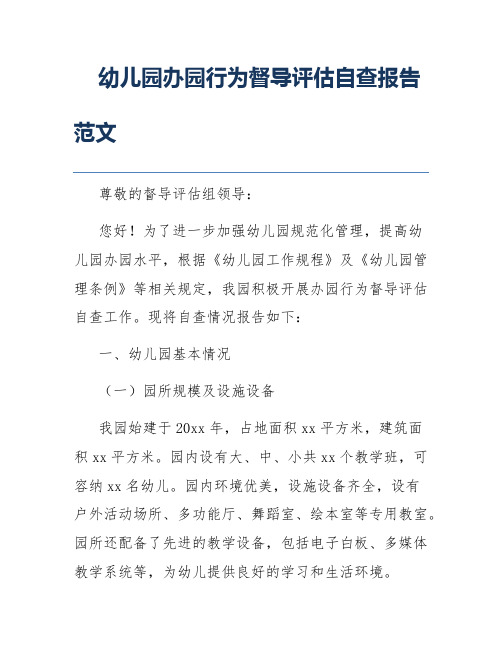 幼儿园办园行为督导评估自查报告范文

尊敬的督导评估组领导：

您好！为了进一步加强幼儿园规范化管理，提高幼儿园办园水平，根据《幼儿园工作规程》及《幼儿园管理条例》等相关规定，我园积极开展办园行为督导评估自查工作。现将自查情况报告如下：

一、幼儿园基本情况

（一）园所规模及设施设备

我园始建于20xx年，占地面积xx平方米，建筑面积xx平方米。园内设有大、中、小共xx个教学班，可容纳xx名幼儿。园内环境优美，设施设备齐全，设有户外活动场所、多功能厅、舞蹈室、绘本室等专用教室。园所还配备了先进的教学设备，包括电子白板、多媒体教学系统等，为幼儿提供良好的学习和生活环境。